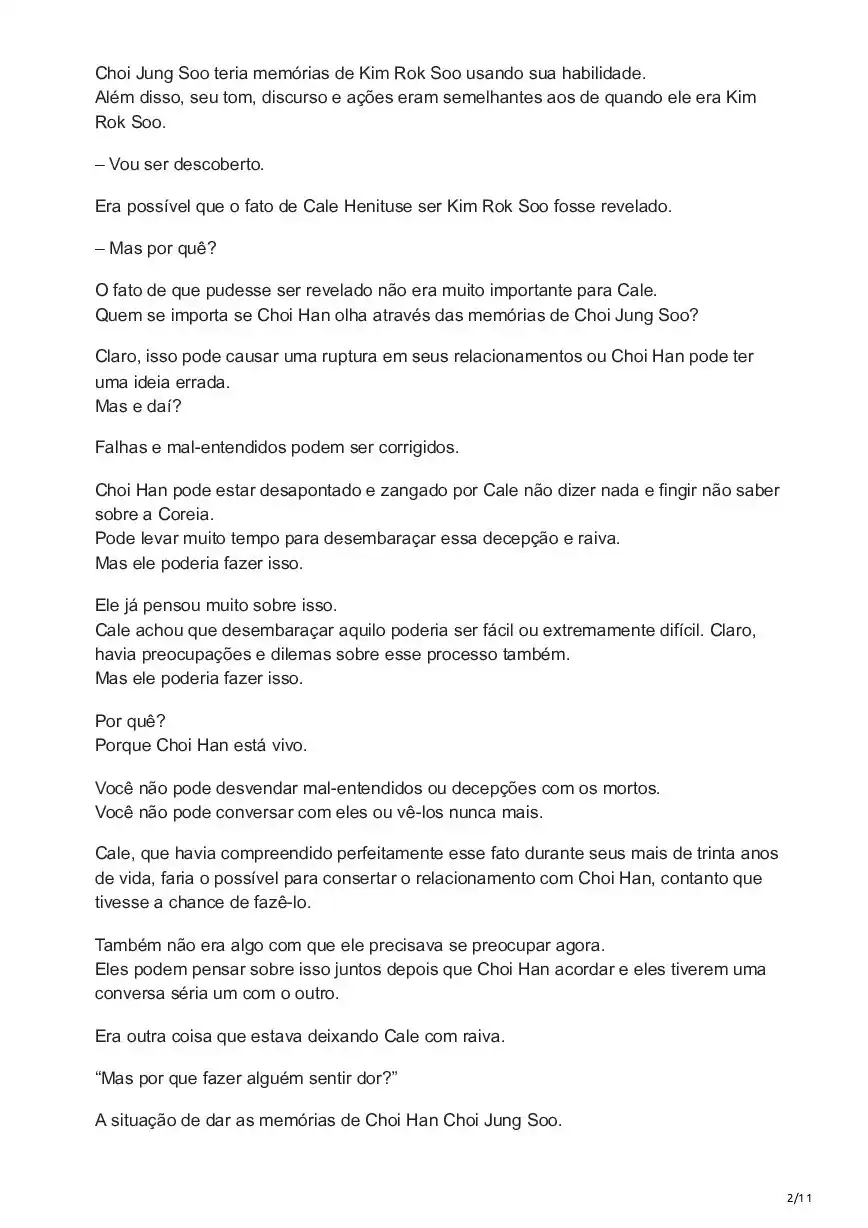 Choi Jung Soo teria memórias de Kim Rok Soo usando sua habilidade.
Além disso, seu tom, discurso e ações eram semelhantes aos de quando ele era Kim Rok Soo.

– Vou ser descoberto.

Era possível que o fato de Cale Henituse ser Kim Rok Soo fosse revelado.

– Mas por quê?

O fato de que pudesse ser revelado não era muito importante para Cale.
Quem se importa se Choi Han olha através das memórias de Choi Jung Soo?

Claro, isso pode causar uma ruptura em seus relacionamentos ou Choi Han pode ter uma ideia errada.
Mas e daí?

Falhas e mal-entendidos podem ser corrigidos.

Choi Han pode estar desapontado e zangado por Cale não dizer nada e fingir não saber sobre a Coreia.
Pode levar muito tempo para desembaraçar essa decepção e raiva.
Mas ele poderia fazer isso.

Ele já pensou muito sobre isso.
Cale achou que desembaraçar aquilo poderia ser fácil ou extremamente difícil. Claro, havia preocupações e dilemas sobre esse processo também.
Mas ele poderia fazer isso.

Por quê?
Porque Choi Han está vivo.

Você não pode desvendar mal-entendidos ou decepções com os mortos.
Você não pode conversar com eles ou vê-los nunca mais.

Cale, que havia compreendido perfeitamente esse fato durante seus mais de trinta anos de vida, faria o possível para consertar o relacionamento com Choi Han, contanto que tivesse a chance de fazê-lo.

Também não era algo com que ele precisava se preocupar agora.
Eles podem pensar sobre isso juntos depois que Choi Han acordar e eles tiverem uma conversa séria um com o outro.

Era outra coisa que estava deixando Cale com raiva.

“Mas por que fazer alguém sentir dor?”

A situação de dar as memórias de Choi Han Choi Jung Soo.

2/11